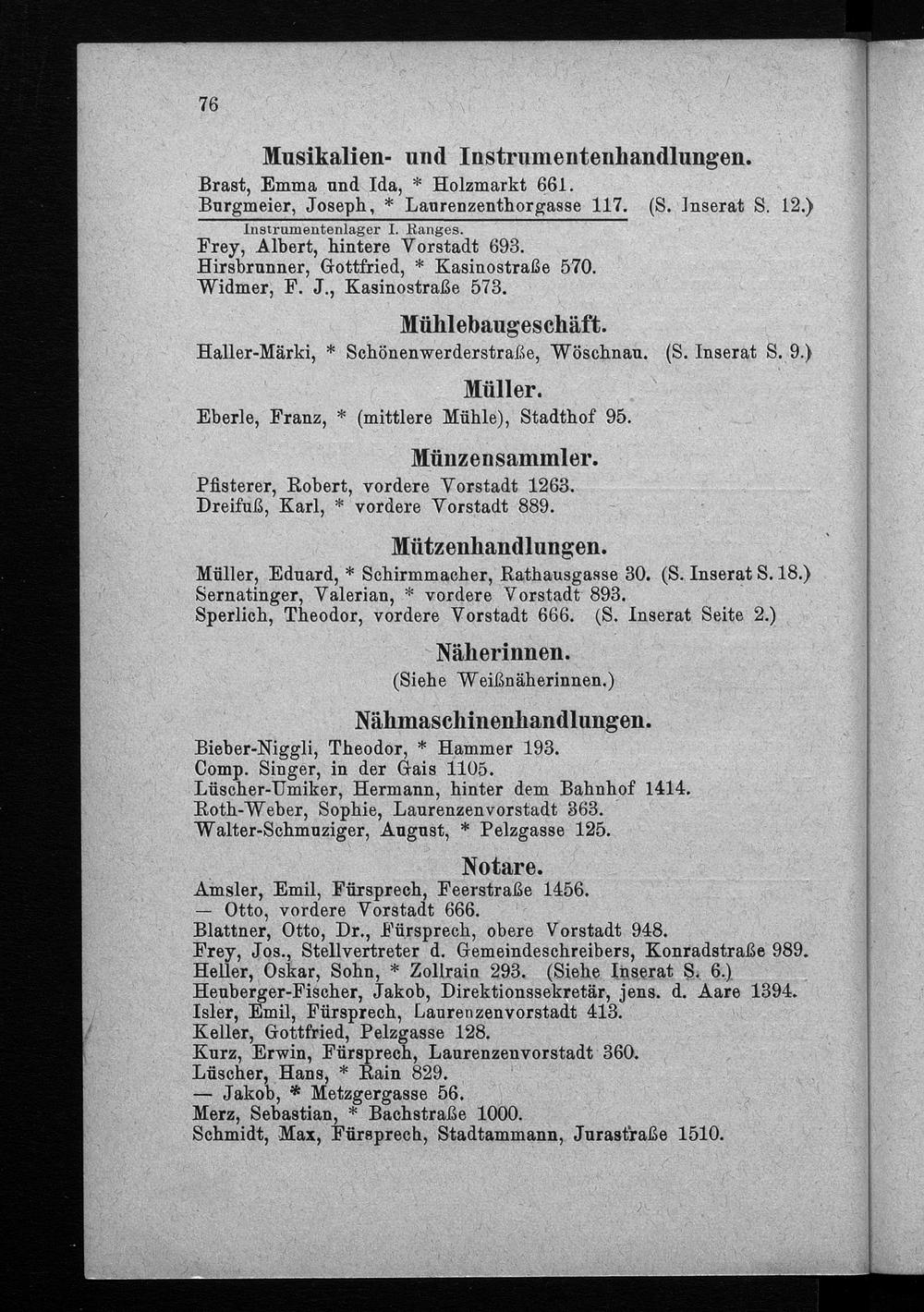 76

Musikalien- und Instrumentenhandlungen.

Brast, Emma und Ida, * Holzmarkt 661.
Burgmeier, Joseph, * Laurenzenthorgasse 117. (S. Inserat S. 12.)
Instrumentenlager I. Ranges.
Frey, Albert, hintere Vorstadt 693.
Hirsbrunner, Gottfried, * Kasinostraße 570.
Widmer, F. J., Kasinostraße 573.

Mühlebaugeschäft.

Haller-Märki, * Schönenwerderstraße, Wöschnau. (S. Inserat S. 9.)

Müller.

Eberle, Franz, * (mittlere Mühle), Stadthof 95.

Münzensammler.

Pfisterer, Robert, vordere Vorstadt 1263.
Dreifuß, Karl, * vordere Vorstadt 889.

Mützenhandlungen.

Müller, Eduard, * Schirmmacher, Rathausgasse 30. (S. Inserat S. 18.)
Sernatinger, Valerian, * vordere Vorstadt 893.
Sperlich, Theodor, vordere Vorstadt 666. (S. Inserat Seite 2.)

Näherinnen.

(Siehe Weißnäherinnen.)

Nähmaschinenhandlungen.

Bieber-Niggli, Theodor, * Hammer 193.
Comp. Singer, in der Gais 1105.
Lüscher-Umiker, Hermann, hinter dem Bahnhof 1414.
Roth-Weber, Sophie, Laurenzenvorstadt 363.
Walter-Schmuziger, August, * Pelzgasse 125.

Notare.

Amsler, Emil, Fürsprech, Feerstraße 1456.
— Otto, vordere Vorstadt 666.
Blattner, Otto, Dr., Fürsprech, obere Vorstadt 948.
Frey, Jos., Stellvertreter d. Gemeindeschreibers, Konradstraße 989.
Heller, Oskar, Sohn, * Zollrain 293. (Siehe Inserat S. 6.)
Heuberger-Fischer, Jakob, Direktionssekretär, jens. d. Aare 1394.
Isler, Emil, Fürsprech, Laurenzenvorstadt 413.
Keller, Gottfried, Pelzgasse 128.
Kurz, Erwin, Fürsprech, Laurenzenvorstadt 360.
Lüscher, Hans, * Rain 829.
— Jakob, * Metzgergasse 56.
Merz, Sebastian, * Bachstraße 1000.
Schmidt, Max, Fürsprech, Stadtammann, Jurastraße 1510.